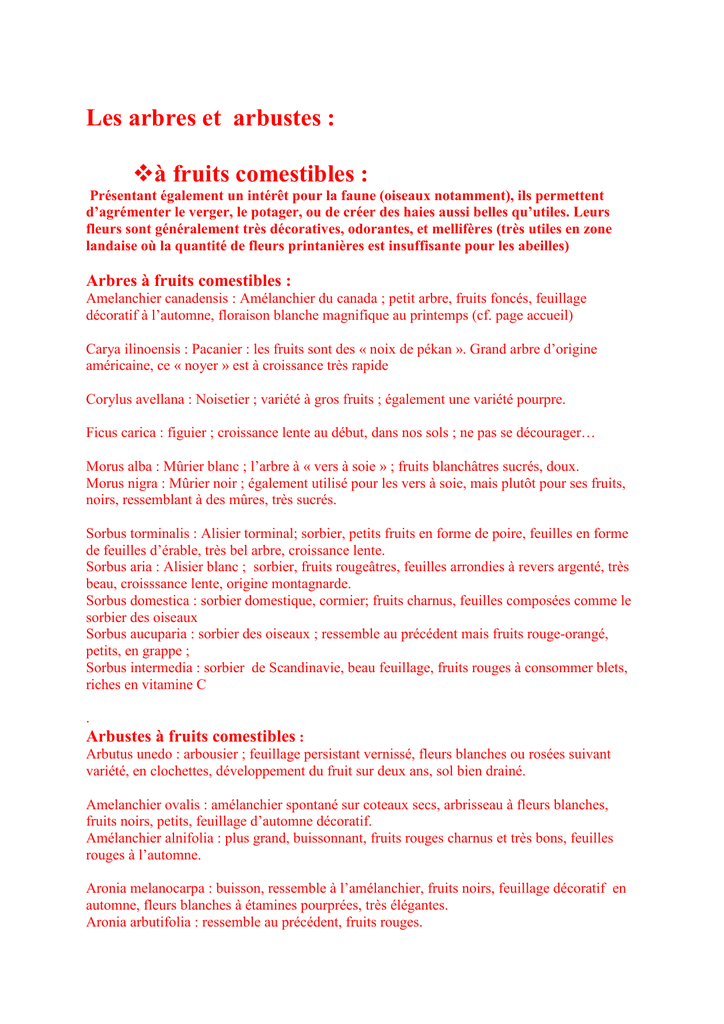 Les arbres et arbustes :

❖à fruits comestibles :

Présentant également un intérêt pour la faune (oiseaux notamment), ils permettent d'agrémenter le verger, le potager, ou de créer des haies aussi belles qu'utiles. Leurs fleurs sont généralement très décoratives, odorantes, et mellifères (très utiles en zone landaise où la quantité de fleurs printanières est insuffisante pour les abeilles)

Arbres à fruits comestibles :
Amelanchier canadensis : Amélanchier du canada ; petit arbre, fruits foncés, feuillage décoratif à l'automne, floraison blanche magnifique au printemps (cf. page accueil)

Carya ilinoensis : Pacanier : les fruits sont des « noix de pékan ». Grand arbre d'origine américaine, ce « noyer » est à croissance très rapide

Corylus avellana : Noisetier ; variété à gros fruits ; également une variété pourpre.

Ficus carica : figuier ; croissance lente au début, dans nos sols ; ne pas se décourager…

Morus alba : Mûrier blanc ; l'arbre à « vers à soie » ; fruits blanchâtres sucrés, doux.
Morus nigra : Mûrier noir ; également utilisé pour les vers à soie, mais plutôt pour ses fruits, noirs, ressemblant à des mûres, très sucrés.

Sorbus torminalis : Alisier torminal; sorbier, petits fruits en forme de poire, feuilles en forme de feuilles d'érable, très bel arbre, croissance lente.
Sorbus aria : Alisier blanc ; sorbier, fruits rougeâtres, feuilles arrondies à revers argenté, très beau, croisssance lente, origine montagnarde.
Sorbus domestica : sorbier domestique, cormier; fruits charnus, feuilles composées comme le sorbier des oiseaux
Sorbus aucuparia : sorbier des oiseaux ; ressemble au précédent mais fruits rouge-orangé, petits, en grappe ;
Sorbus intermedia : sorbier de Scandinavie, beau feuillage, fruits rouges à consommer blets, riches en vitamine C

.
Arbustes à fruits comestibles :
Arbutus unedo : arbousier ; feuillage persistant vernissé, fleurs blanches ou rosées suivant variété, en clochettes, développement du fruit sur deux ans, sol bien drainé.

Amelanchier ovalis : amélanchier spontané sur coteaux secs, arbrisseau à fleurs blanches, fruits noirs, petits, feuillage d'automne décoratif.
Amélanchier alnifolia : plus grand, buissonnant, fruits rouges charnus et très bons, feuilles rouges à l'automne.

Aronia melanocarpa : buisson, ressemble à l'amélanchier, fruits noirs, feuillage décoratif en automne, fleurs blanches à étamines pourprées, très élégantes.
Aronia arbutifolia : ressemble au précédent, fruits rouges.